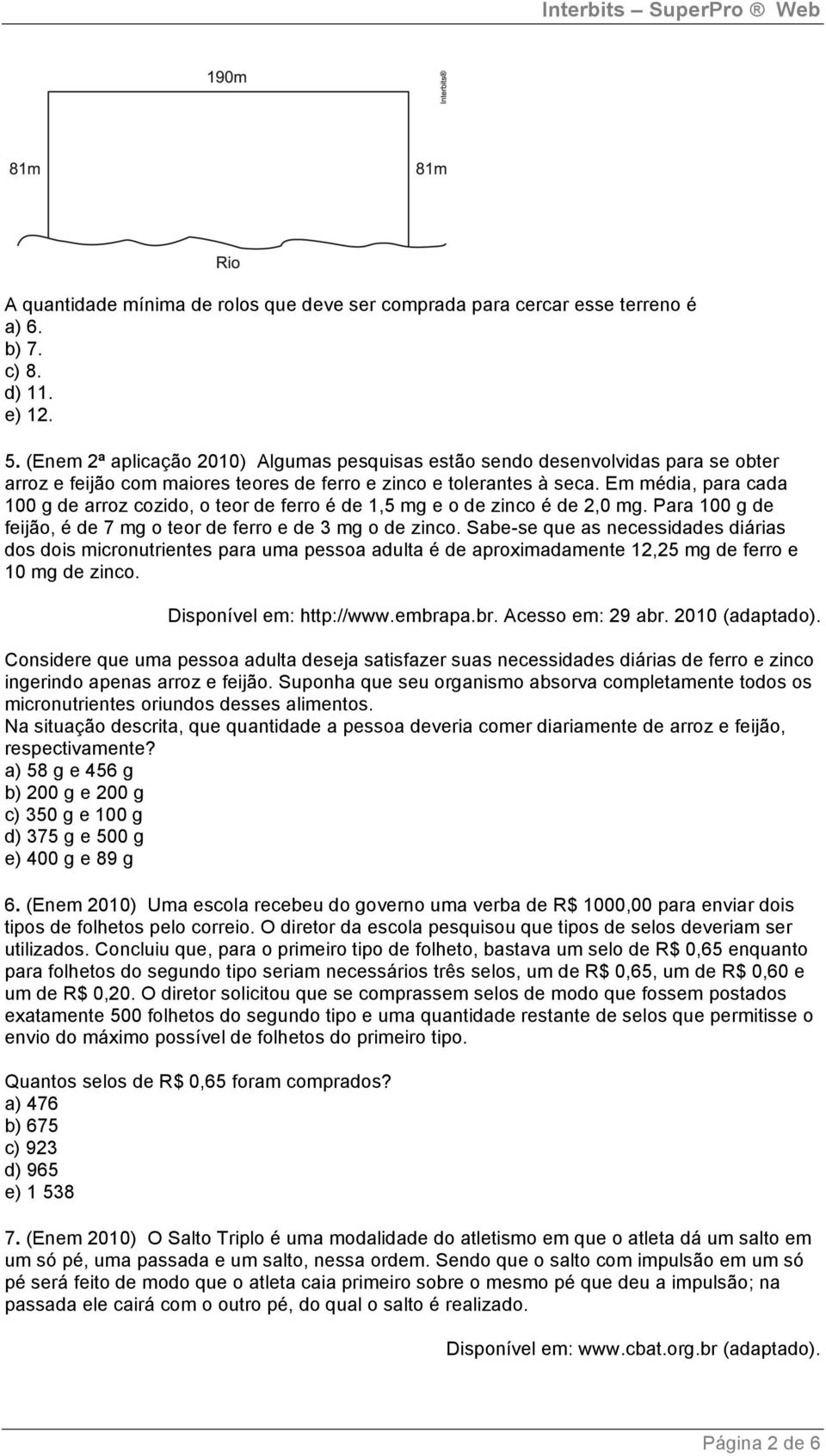 Interbits – SuperPro ® Web

190m

Interbits®

81m

81m

Rio

A quantidade mínima de rolos que deve ser comprada para cercar esse terreno é
a) 6.
b) 7.
c) 8.
d) 11.
e) 12.

5. (Enem 2ª aplicação 2010) Algumas pesquisas estão sendo desenvolvidas para se obter arroz e feijão com maiores teores de ferro e zinco e tolerantes à seca. Em média, para cada 100 g de arroz cozido, o teor de ferro é de 1,5 mg e o de zinco é de 2,0 mg. Para 100 g de feijão, é de 7 mg o teor de ferro e de 3 mg o de zinco. Sabe-se que as necessidades diárias dos dois micronutrientes para uma pessoa adulta é de aproximadamente 12,25 mg de ferro e 10 mg de zinco.

Disponível em: http://www.embrapa.br. Acesso em: 29 abr. 2010 (adaptado).

Considere que uma pessoa adulta deseja satisfazer suas necessidades diárias de ferro e zinco ingerindo apenas arroz e feijão. Suponha que seu organismo absorva completamente todos os micronutrientes oriundos desses alimentos.
Na situação descrita, que quantidade a pessoa deveria comer diariamente de arroz e feijão, respectivamente?
a) 58 g e 456 g
b) 200 g e 200 g
c) 350 g e 100 g
d) 375 g e 500 g
e) 400 g e 89 g

6. (Enem 2010) Uma escola recebeu do governo uma verba de R$ 1000,00 para enviar dois tipos de folhetos pelo correio. O diretor da escola pesquisou que tipos de selos deveriam ser utilizados. Concluiu que, para o primeiro tipo de folheto, bastava um selo de R$ 0,65 enquanto para folhetos do segundo tipo seriam necessários três selos, um de R$ 0,65, um de R$ 0,60 e um de R$ 0,20. O diretor solicitou que se comprassem selos de modo que fossem postados exatamente 500 folhetos do segundo tipo e uma quantidade restante de selos que permitisse o envio do máximo possível de folhetos do primeiro tipo.

Quantos selos de R$ 0,65 foram comprados?
a) 476
b) 675
c) 923
d) 965
e) 1 538

7. (Enem 2010) O Salto Triplo é uma modalidade do atletismo em que o atleta dá um salto em um só pé, uma passada e um salto, nessa ordem. Sendo que o salto com impulsão em um só pé será feito de modo que o atleta caia primeiro sobre o mesmo pé que deu a impulsão; na passada ele cairá com o outro pé, do qual o salto é realizado.

Disponível em: www.cbat.org.br (adaptado).

Página 2 de 6